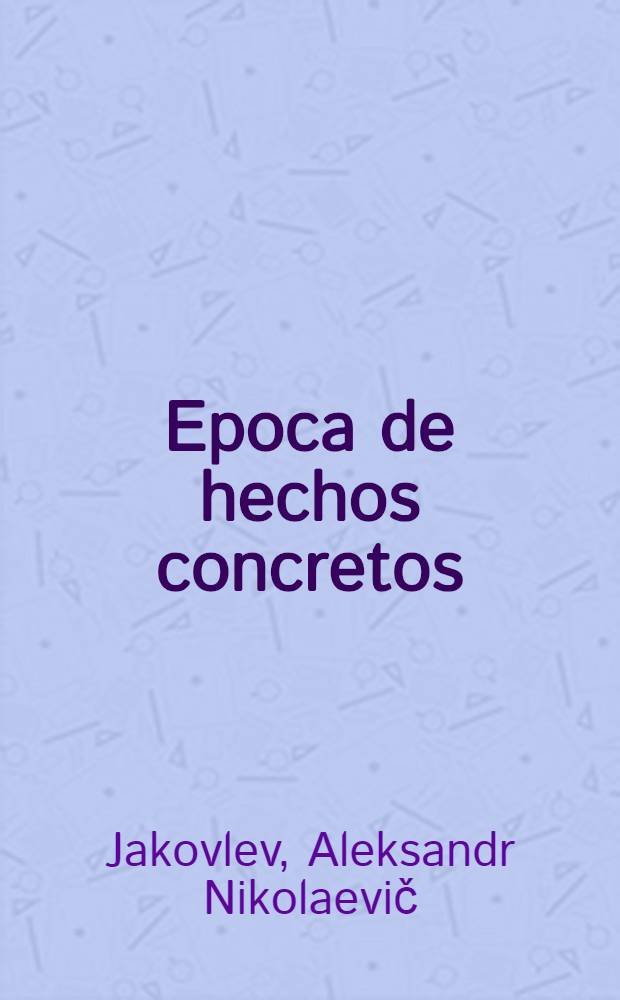 Epoca de hechos concretos

Jakovlev, Aleksandr Nikolaevič